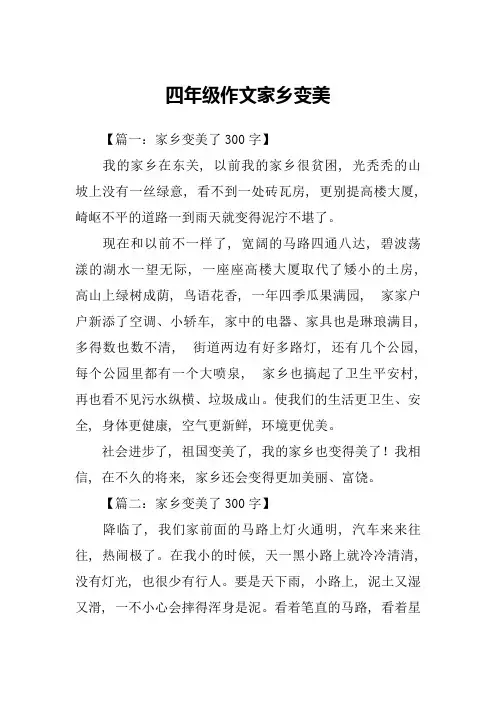 四年级作文家乡变美

【篇一：家乡变美了 300 字】

我的家乡在东关，以前我的家乡很贫困，光秃秃的山坡上没有一丝绿意，看不到一处砖瓦房，更别提高楼大厦，崎岖不平的道路一到雨天就变得泥泞不堪了。

现在和以前不一样了，宽阔的马路四通八达，碧波荡漾的湖水一望无际，一座座高楼大厦取代了矮小的土房，高山上绿树成荫，鸟语花香，一年四季瓜果满园， 家家户户新添了空调、小轿车，家中的电器、家具也是琳琅满目，多得数也数不清， 街道两边有好多路灯，还有几个公园，每个公园里都有一个大喷泉， 家乡也搞起了卫生平安村，再也看不见污水纵横、垃圾成山。使我们的生活更卫生、安全，身体更健康，空气更新鲜，环境更优美。

社会进步了，祖国变美了，我的家乡也变得美了！我相信，在不久的将来，家乡还会变得更加美丽、富饶。

【篇二：家乡变美了 300 字】

降临了，我们家前面的马路上灯火通明，汽车来来往往，热闹极了。在我小的时候，天一黑小路上就冷冷清清，没有灯光，也很少有行人。要是天下雨，小路上，泥土又湿又滑，一不小心会摔得浑身是泥。看着笔直的马路，看着星